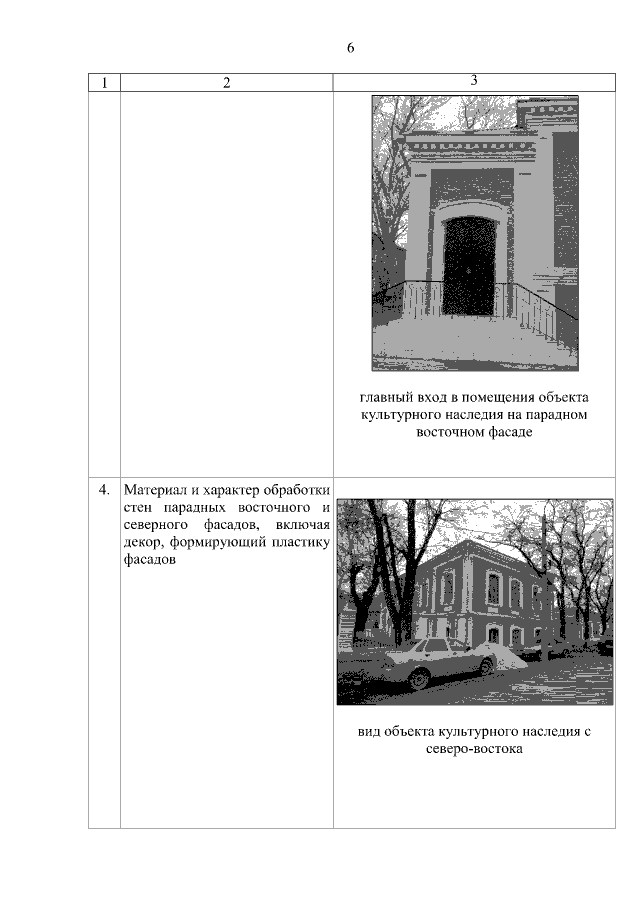 6

| 1 | 2 | 3 |
|---|---|---|
| | | главный вход в помещения объекта культурного наследия на парадном восточном фасаде |
| 4. | Материал и характер обработки стен парадных восточного и северного фасадов, включая декор, формирующий пластику фасадов | вид объекта культурного наследия с северо-востока |